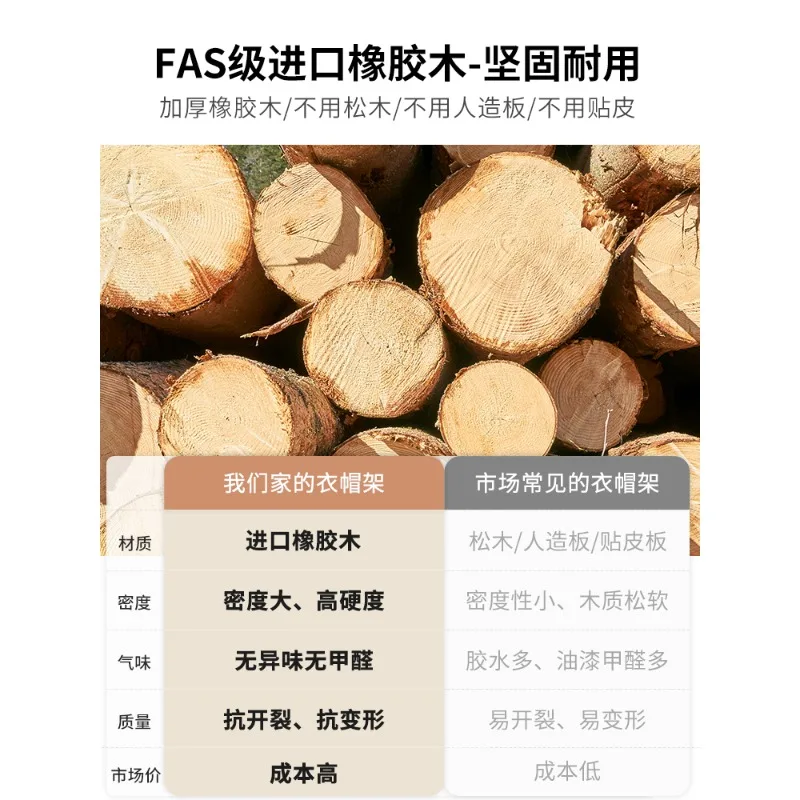 FAS级进口橡胶木-坚固耐用
加厚橡胶木/不用松木/不用人造板/不用贴皮

|  | 我们家的衣帽架 | 市场常见的衣帽架 |
|---|---|---|
| 材质 | 进口橡胶木 | 松木/人造板/贴皮板 |
| 密度 | 密度大、高硬度 | 密度性小、木质松软 |
| 气味 | 无异味无甲醛 | 胶水多、油漆甲醛多 |
| 质量 | 抗开裂、抗变形 | 易开裂、易变形 |
| 市场价 | 成本高 | 成本低 |